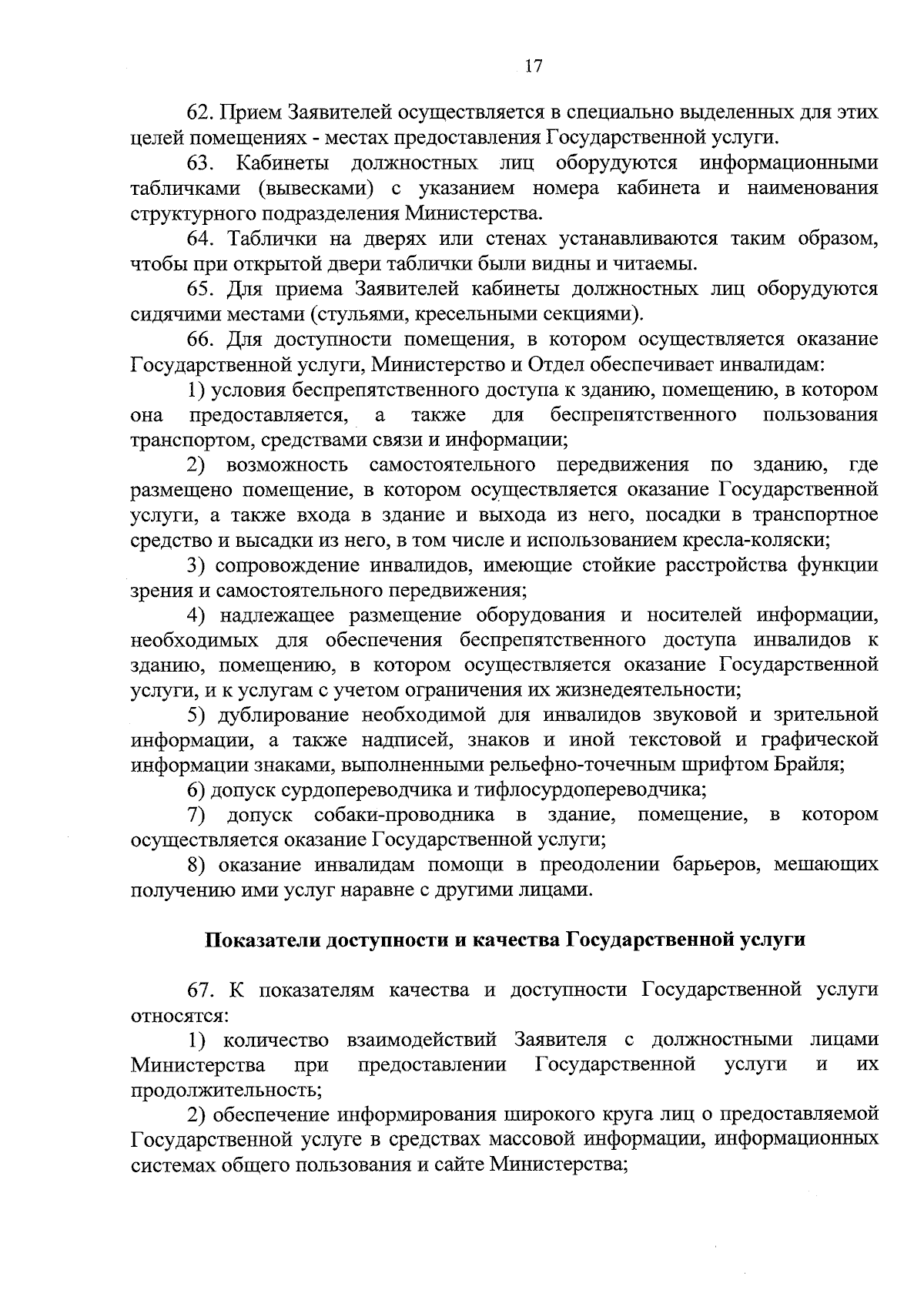 17

62. Прием Заявителей осуществляется в специально выделенных для этих целей помещениях - местах предоставления Государственной услуги.

63. Кабинеты должностных лиц оборудуются информационными табличками (вывесками) с указанием номера кабинета и наименования структурного подразделения Министерства.

64. Таблички на дверях или стенах устанавливаются таким образом, чтобы при открытой двери таблички были видны и читаемы.

65. Для приема Заявителей кабинеты должностных лиц оборудуются сидячими местами (стульями, кресельными секциями).

66. Для доступности помещения, в котором осуществляется оказание Государственной услуги, Министерство и Отдел обеспечивает инвалидам:

1) условия беспрепятственного доступа к зданию, помещению, в котором она предоставляется, а также для беспрепятственного пользования транспортом, средствами связи и информации;

2) возможность самостоятельного передвижения по зданию, где размещено помещение, в котором осуществляется оказание Государственной услуги, а также входа в здание и выхода из него, посадки в транспортное средство и высадки из него, в том числе и использованием кресла-коляски;

3) сопровождение инвалидов, имеющие стойкие расстройства функции зрения и самостоятельного передвижения;

4) надлежащее размещение оборудования и носителей информации, необходимых для обеспечения беспрепятственного доступа инвалидов к зданию, помещению, в котором осуществляется оказание Государственной услуги, и к услугам с учетом ограничения их жизнедеятельности;

5) дублирование необходимой для инвалидов звуковой и зрительной информации, а также надписей, знаков и иной текстовой и графической информации знаками, выполненными рельефно-точечным шрифтом Брайля;

6) допуск сурдопереводчика и тифлосурдопереводчика;

7) допуск собаки-проводника в здание, помещение, в котором осуществляется оказание Государственной услуги;

8) оказание инвалидам помощи в преодолении барьеров, мешающих получению ими услуг наравне с другими лицами.

Показатели доступности и качества Государственной услуги

67. К показателям качества и доступности Государственной услуги относятся:

1) количество взаимодействий Заявителя с должностными лицами Министерства при предоставлении Государственной услуги и их продолжительность;

2) обеспечение информирования широкого круга лиц о предоставляемой Государственной услуге в средствах массовой информации, информационных системах общего пользования и сайте Министерства;